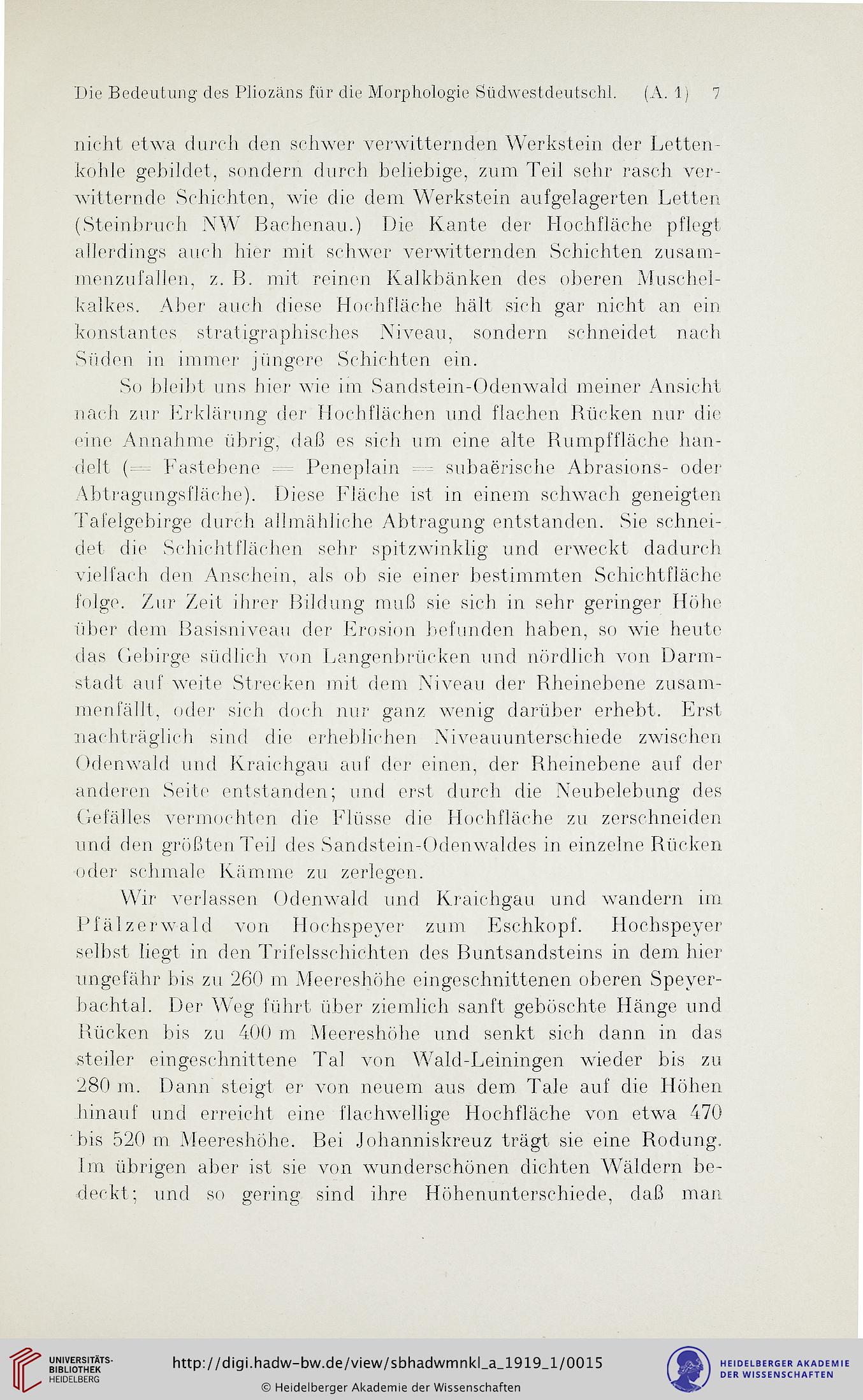 Die Bedeutung des Pliozäns für die Morphologie Südwestdeutschl. (A. 1) 7

nicht etwa durch den schwer verwitternden Werkstein der Lettenkohle gebildet, sondern durch beliebige, zum Teil sehr rasch verwitternde Schichten, wie die dem Werkstein aufgelagerten Letten (Steinbruch NW Bachenau.) Die Kante der Hochfläche pflegt allerdings auch hier mit schwer verwitternden Schichten zusammenzufallen, z. B. mit reinen Kalkbänken des oberen Muschelkalkes. Aber auch diese Hochfläche hält sich gar nicht an ein konstantes stratigraphisches Niveau, sondern schneidet nach Süden in immer jüngere Schichten ein.

So bleibt uns hier wie im Sandstein-Odenwald meiner Ansicht nach zur Erklärung der Hochflächen und flachen Rücken nur die eine Annahme übrig, daß es sich um eine alte Rumpffläche handelt (= Fastebene = Peneplain = subaërische Abrasions- oder Abtragungsfläche). Diese Fläche ist in einem schwach geneigten Tafelgebirge durch allmähliche Abtragung entstanden. Sie schneidet die Schichtflächen sehr spitzwinklig und erweckt dadurch vielfach den Anschein, als ob sie einer bestimmten Schichtfläche folge. Zur Zeit ihrer Bildung muß sie sich in sehr geringer Höhe über dem Basisniveau der Erosion befunden haben, so wie heute das Gebirge südlich von Langenbrücken und nördlich von Darmstadt auf weite Strecken mit dem Niveau der Rheinebene zusammenfällt, oder sich doch nur ganz wenig darüber erhebt. Erst nachträglich sind die erheblichen Niveauunterschiede zwischen Odenwald und Kraichgau auf der einen, der Rheinebene auf der anderen Seite entstanden; und erst durch die Neubelebung des Gefälles vermochten die Flüsse die Hochfläche zu zerschneiden und den größten Teil des Sandstein-Odenwaldes in einzelne Rücken oder schmale Kämme zu zerlegen.

Wir verlassen Odenwald und Kraichgau und wandern im Pfälzerwald von Hochspeyer zum Eschkopf. Hochspeyer selbst liegt in den Trifelsschichten des Buntsandsteins in dem hier ungefähr bis zu 260 m Meereshöhe eingeschnittenen oberen Speyerbachtal. Der Weg führt über ziemlich sanft geböschte Hänge und Rücken bis zu 400 m Meereshöhe und senkt sich dann in das steiler eingeschnittene Tal von Wald-Leiningen wieder bis zu 280 m. Dann steigt er von neuem aus dem Tale auf die Höhen hinauf und erreicht eine flachwellige Hochfläche von etwa 470 bis 520 m Meereshöhe. Bei Johanniskreuz trägt sie eine Rodung. Im übrigen aber ist sie von wunderschönen dichten Wäldern bedeckt; und so gering sind ihre Höhenunterschiede, daß man

UNIVERSITÄTS-BIBLIOTHEK HEIDELBERG
http://digi.hadw-bw.de/view/sbhadwmnkl_a_1919_1/0015
© Heidelberger Akademie der Wissenschaften
HEIDELBERGER AKADEMIE DER WISSENSCHAFTEN